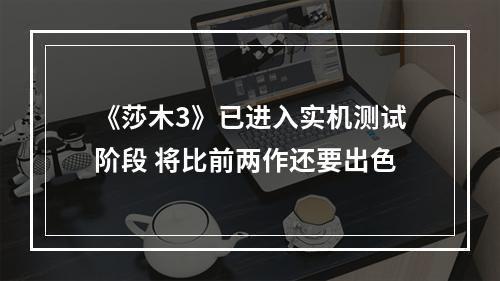 《莎木3》已进入实机测试阶段 将比前两作还要出色